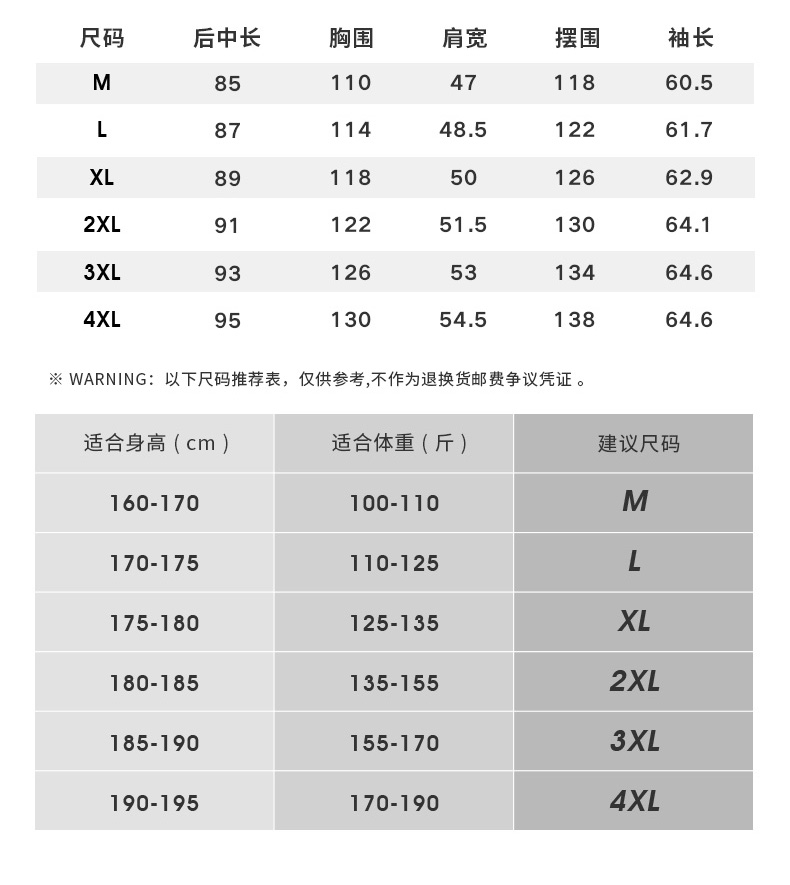 | 尺码 | 后中长 | 胸围 | 肩宽 | 摆围 | 袖长 |
|---|---|---|---|---|---|
| M | 85 | 110 | 47 | 118 | 60.5 |
| L | 87 | 114 | 48.5 | 122 | 61.7 |
| XL | 89 | 118 | 50 | 126 | 62.9 |
| 2XL | 91 | 122 | 51.5 | 130 | 64.1 |
| 3XL | 93 | 126 | 53 | 134 | 64.6 |
| 4XL | 95 | 130 | 54.5 | 138 | 64.6 |

※ WARNING：以下尺码推荐表，仅供参考,不作为退换货邮费争议凭证 。

| 适合身高（cm） | 适合体重（斤） | 建议尺码 |
|---|---|---|
| 160-170 | 100-110 | M |
| 170-175 | 110-125 | L |
| 175-180 | 125-135 | XL |
| 180-185 | 135-155 | 2XL |
| 185-190 | 155-170 | 3XL |
| 190-195 | 170-190 | 4XL |